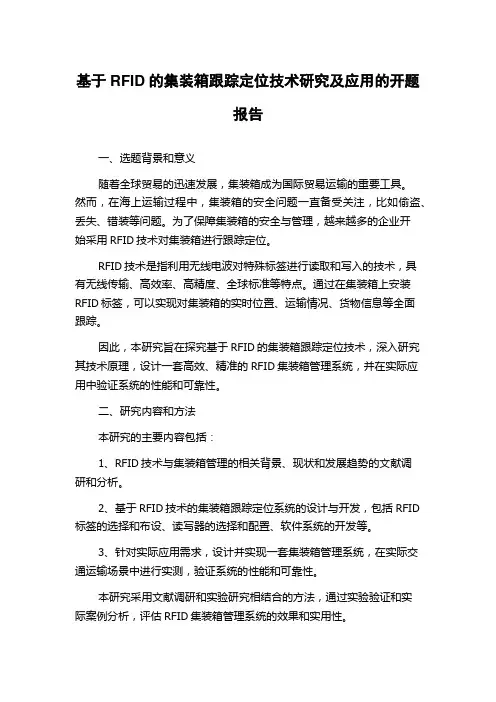 基于 RFID 的集装箱跟踪定位技术研究及应用的开题报告

一、选题背景和意义

随着全球贸易的迅速发展，集装箱成为国际贸易运输的重要工具。然而，在海上运输过程中，集装箱的安全问题一直备受关注，比如偷盗、丢失、错装等问题。为了保障集装箱的安全与管理，越来越多的企业开始采用 RFID 技术对集装箱进行跟踪定位。

RFID 技术是指利用无线电波对特殊标签进行读取和写入的技术，具有无线传输、高效率、高精度、全球标准等特点。通过在集装箱上安装 RFID 标签，可以实现对集装箱的实时位置、运输情况、货物信息等全面跟踪。

因此，本研究旨在探究基于 RFID 的集装箱跟踪定位技术，深入研究其技术原理，设计一套高效、精准的 RFID 集装箱管理系统，并在实际应用中验证系统的性能和可靠性。

二、研究内容和方法

本研究的主要内容包括：

1、RFID 技术与集装箱管理的相关背景、现状和发展趋势的文献调研和分析。

2、基于 RFID 技术的集装箱跟踪定位系统的设计与开发，包括 RFID 标签的选择和布设、读写器的选择和配置、软件系统的开发等。

3、针对实际应用需求，设计并实现一套集装箱管理系统，在实际交通运输场景中进行实测，验证系统的性能和可靠性。

本研究采用文献调研和实验研究相结合的方法，通过实验验证和实际案例分析，评估 RFID 集装箱管理系统的效果和实用性。